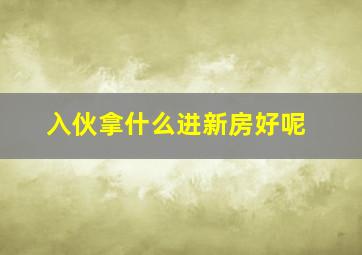 入伙拿什么进新房好呢